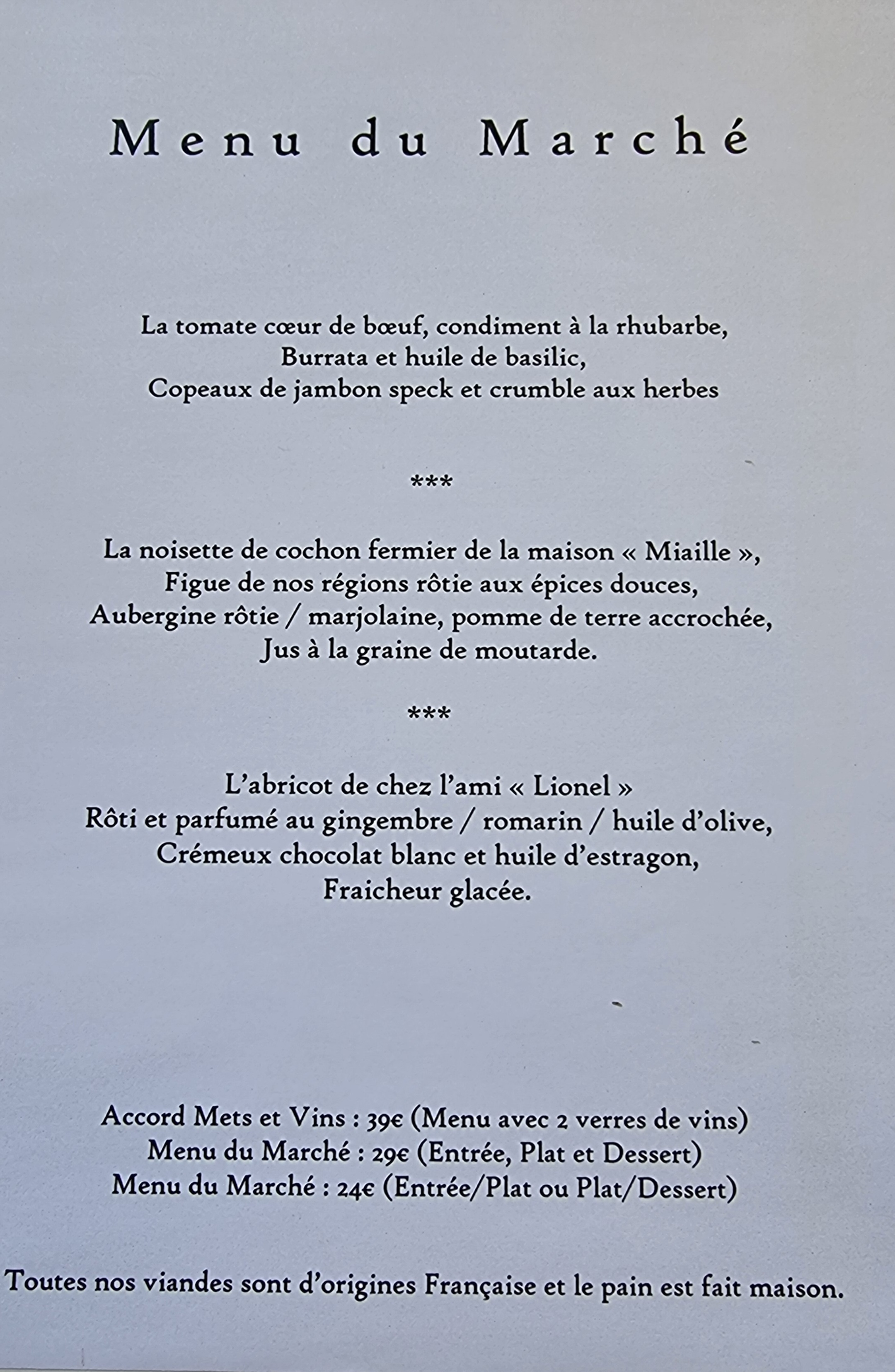 Menu du Marché

La tomate cœur de bœuf, condiment à la rhubarbe,
Burrata et huile de basilic,
Copeaux de jambon speck et crumble aux herbes

***

La noisette de cochon fermier de la maison « Miaille »,
Figue de nos régions rôtie aux épices douces,
Aubergine rôtie / marjolaine, pomme de terre accrochée,
Jus à la graine de moutarde.

***

L'abricot de chez l'ami « Lionel »
Rôti et parfumé au gingembre / romarin / huile d'olive,
Crémeux chocolat blanc et huile d'estragon,
Fraicheur glacée.

Accord Mets et Vins : 39€ (Menu avec 2 verres de vins)
Menu du Marché : 29€ (Entrée, Plat et Dessert)
Menu du Marché : 24€ (Entrée/Plat ou Plat/Dessert)

Toutes nos viandes sont d'origines Française et le pain est fait maison.